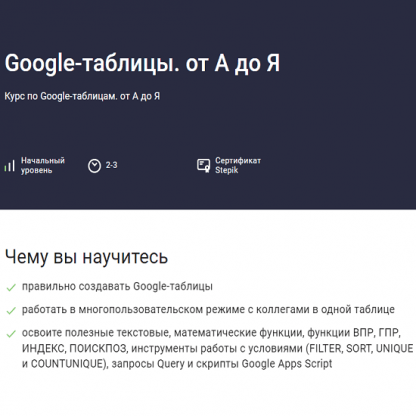 Google-таблицы. от А до Я

Курс по Google-таблицам. от А до Я

Начальный уровень

2-3

Сертификат Stepik

Чему вы научитесь

правильно создавать Google-таблицы

работать в многопользовательском режиме с коллегами в одной таблице

освоите полезные текстовые, математические функции, функции ВПР, ГПР, ИНДЕКС, ПОИСКПОЗ, инструменты работы с условиями (FILTER, SORT, UNIQUE и COUNTUNIQUE), запросы Query и скрипты Google Apps Script